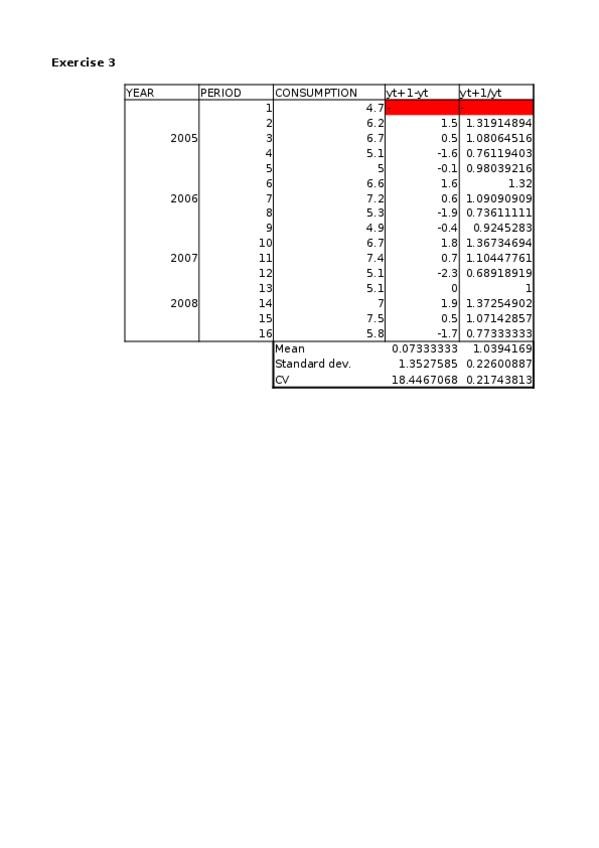 Exercise 3

| YEAR | PERIOD | CONSUMPTION | yt+1-yt | yt+1/yt |
|---|---|---|---|---|
| | 1 | 4.7 | | |
| | 2 | 6.2 | 1.5 | 1.31914894 |
| 2005 | 3 | 6.7 | 0.5 | 1.08064516 |
| | 4 | 5.1 | -1.6 | 0.76119403 |
| | 5 | 5 | -0.1 | 0.98039216 |
| | 6 | 6.6 | 1.6 | 1.32 |
| 2006 | 7 | 7.2 | 0.6 | 1.09090909 |
| | 8 | 5.3 | -1.9 | 0.73611111 |
| | 9 | 4.9 | -0.4 | 0.9245283 |
| | 10 | 6.7 | 1.8 | 1.36734694 |
| 2007 | 11 | 7.4 | 0.7 | 1.10447761 |
| | 12 | 5.1 | -2.3 | 0.68918919 |
| | 13 | 5.1 | 0 | 1 |
| 2008 | 14 | 7 | 1.9 | 1.37254902 |
| | 15 | 7.5 | 0.5 | 1.07142857 |
| | 16 | 5.8 | -1.7 | 0.77333333 |
| | | Mean | 0.07333333 | 1.0394169 |
| | | Standard dev. | 1.3527585 | 0.22600887 |
| | | CV | 18.4467068 | 0.21743813 |